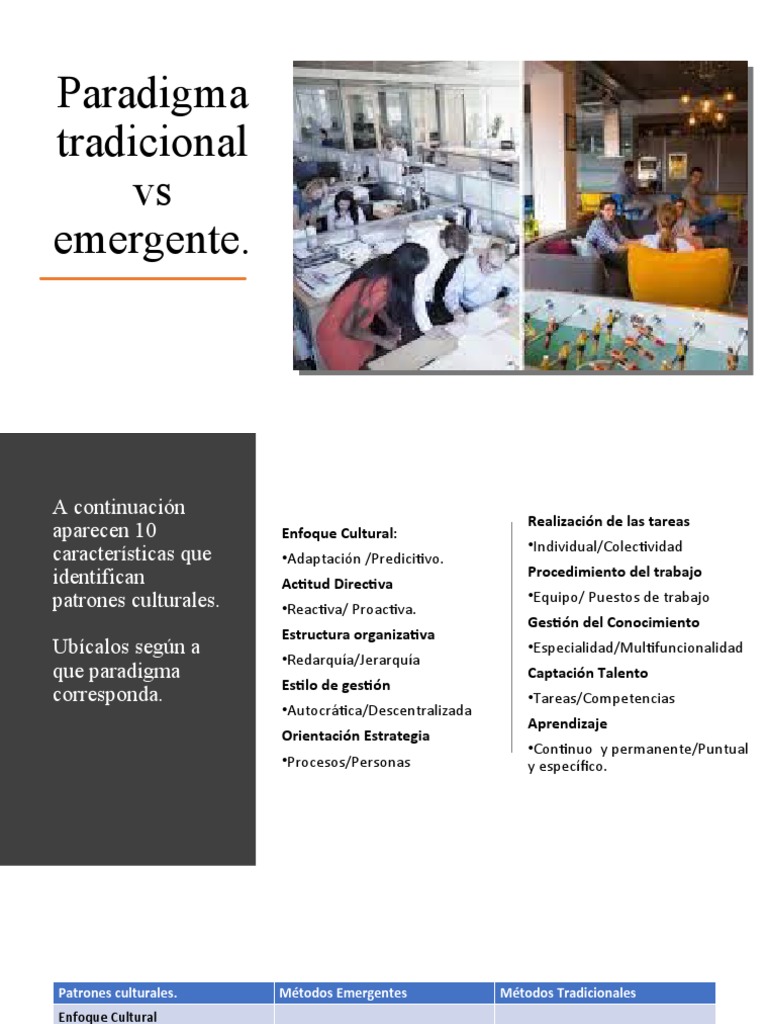 Paradigma tradicional vs emergente.

A continuación aparecen 10 características que identifican patrones culturales.

Ubícalos según a que paradigma corresponda.

**Enfoque Cultural:**
•Adaptación /Predicitivo.
**Actitud Directiva**
•Reactiva/ Proactiva.
**Estructura organizativa**
•Redarquía/Jerarquía
**Estilo de gestión**
•Autocrática/Descentralizada
**Orientación Estrategia**
•Procesos/Personas

**Realización de las tareas**
•Individual/Colectividad
**Procedimiento del trabajo**
•Equipo/ Puestos de trabajo
**Gestión del Conocimiento**
•Especialidad/Multifuncionalidad
**Captación Talento**
•Tareas/Competencias
**Aprendizaje**
•Continuo y permanente/Puntual y específico.

| Patrones culturales. | Métodos Emergentes | Métodos Tradicionales |
|---|---|---|
| Enfoque Cultural | | |